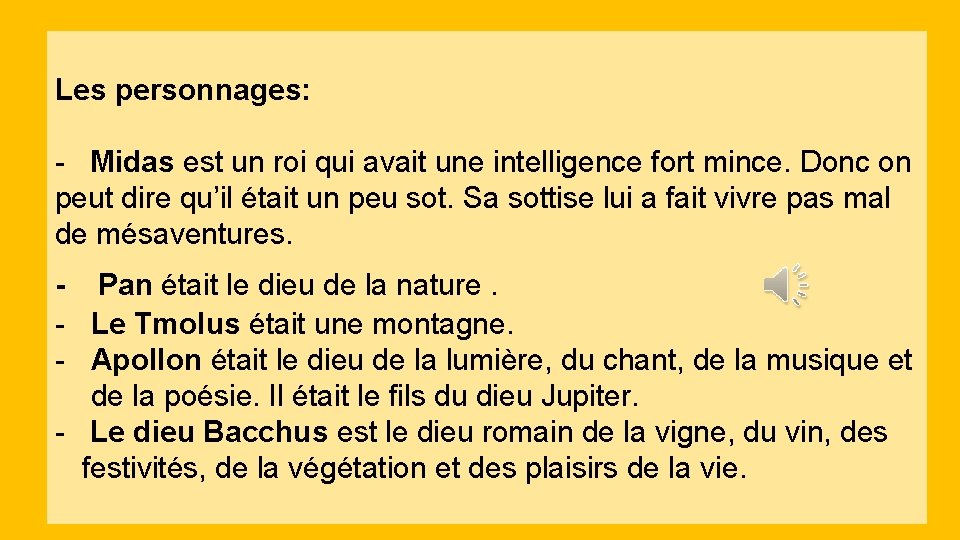 Les personnages:

- Midas est un roi qui avait une intelligence fort mince. Donc on peut dire qu'il était un peu sot. Sa sottise lui a fait vivre pas mal de mésaventures.

- Pan était le dieu de la nature .
- Le Tmolus était une montagne.
- Apollon était le dieu de la lumière, du chant, de la musique et de la poésie. Il était le fils du dieu Jupiter.
- Le dieu Bacchus est le dieu romain de la vigne, du vin, des festivités, de la végétation et des plaisirs de la vie.